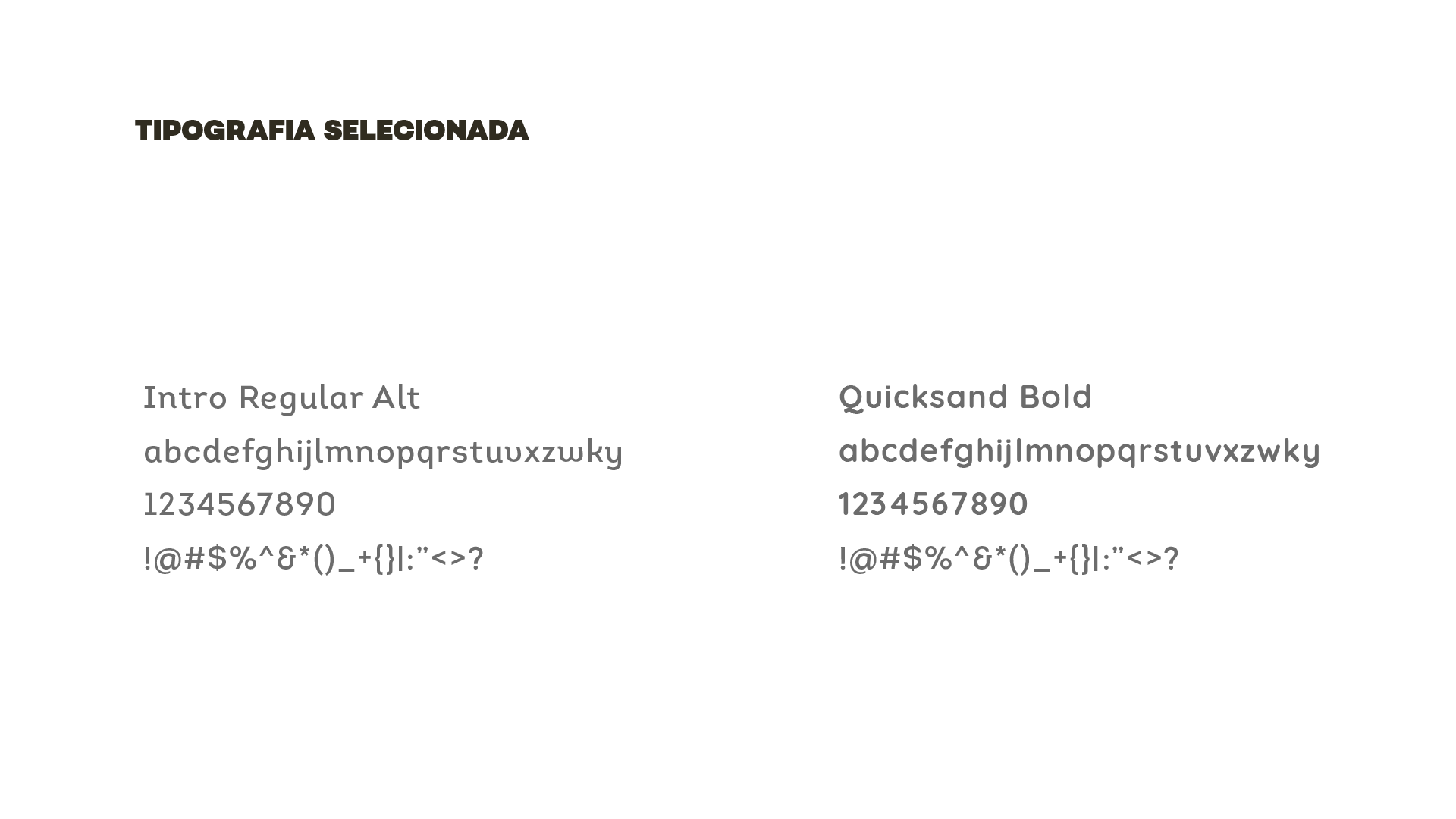 TIPOGRAFIA SELECIONADA

Intro Regular Alt
abcdefghijlmnopqrstuvxzwky
1234567890
!@#$%^&*()_+{}|:"<>?

Quicksand Bold
abcdefghijlmnopqrstuvxzwky
1234567890
!@#$%^&*()_+{}|:"<>?